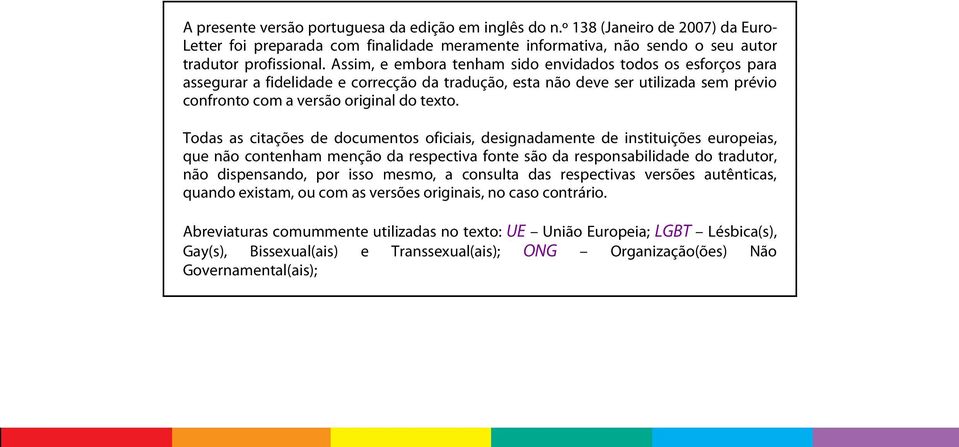 A presente versão portuguesa da edição em inglês do n.º 138 (Janeiro de 2007) da Euro-Letter foi preparada com finalidade meramente informativa, não sendo o seu autor tradutor profissional. Assim, e embora tenham sido envidados todos os esforços para assegurar a fidelidade e correcção da tradução, esta não deve ser utilizada sem prévio confronto com a versão original do texto.

Todas as citações de documentos oficiais, designadamente de instituições europeias, que não contenham menção da respectiva fonte são da responsabilidade do tradutor, não dispensando, por isso mesmo, a consulta das respectivas versões autênticas, quando existam, ou com as versões originais, no caso contrário.

Abreviaturas comummente utilizadas no texto: UE – União Europeia; LGBT – Lésbica(s), Gay(s), Bissexual(ais) e Transsexual(ais); ONG – Organização(ões) Não Governamental(ais);